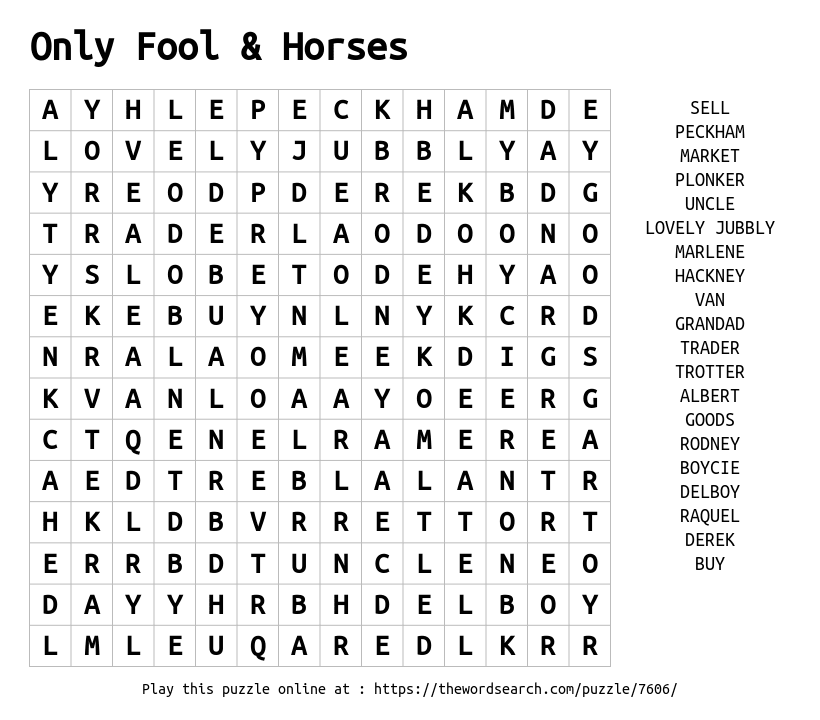 Only Fool & Horses

| A | Y | H | L | E | P | E | C | K | H | A | M | D | E |
|---|---|---|---|---|---|---|---|---|---|---|---|---|---|
| L | O | V | E | L | Y | J | U | B | B | L | Y | A | Y |
| Y | R | E | O | D | P | D | E | R | E | K | B | D | G |
| T | R | A | D | E | R | L | A | O | D | O | O | N | O |
| Y | S | L | O | B | E | T | O | D | E | H | Y | A | O |
| E | K | E | B | U | Y | N | L | N | Y | K | C | R | D |
| N | R | A | L | A | O | M | E | E | K | D | I | G | S |
| K | V | A | N | L | O | A | A | Y | O | E | E | R | G |
| C | T | Q | E | N | E | L | R | A | M | E | R | E | A |
| A | E | D | T | R | E | B | L | A | L | A | N | T | R |
| H | K | L | D | B | V | R | R | E | T | T | O | R | T |
| E | R | R | B | D | T | U | N | C | L | E | N | E | O |
| D | A | Y | Y | H | R | B | H | D | E | L | B | O | Y |
| L | M | L | E | U | Q | A | R | E | D | L | K | R | R |

SELL
PECKHAM
MARKET
PLONKER
UNCLE
LOVELY JUBBLY
MARLENE
HACKNEY
VAN
GRANDAD
TRADER
TROTTER
ALBERT
GOODS
RODNEY
BOYCIE
DELBOY
RAQUEL
DEREK
BUY

Play this puzzle online at : https://thewordsearch.com/puzzle/7606/